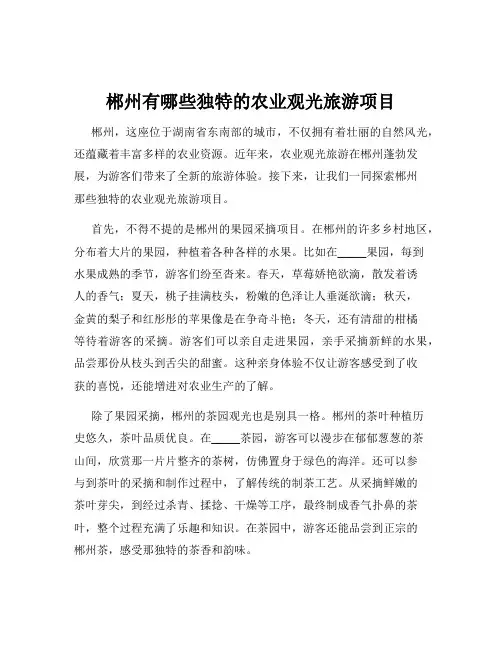 郴州有哪些独特的农业观光旅游项目

郴州，这座位于湖南省东南部的城市，不仅拥有着壮丽的自然风光，还蕴藏着丰富多样的农业资源。近年来，农业观光旅游在郴州蓬勃发展，为游客们带来了全新的旅游体验。接下来，让我们一同探索郴州那些独特的农业观光旅游项目。

首先，不得不提的是郴州的果园采摘项目。在郴州的许多乡村地区，分布着大片的果园，种植着各种各样的水果。比如在_____果园，每到水果成熟的季节，游客们纷至沓来。春天，草莓娇艳欲滴，散发着诱人的香气；夏天，桃子挂满枝头，粉嫩的色泽让人垂涎欲滴；秋天，金黄的梨子和红彤彤的苹果像是在争奇斗艳；冬天，还有清甜的柑橘等待着游客的采摘。游客们可以亲自走进果园，亲手采摘新鲜的水果，品尝那份从枝头到舌尖的甜蜜。这种亲身体验不仅让游客感受到了收获的喜悦，还能增进对农业生产的了解。

除了果园采摘，郴州的茶园观光也是别具一格。郴州的茶叶种植历史悠久，茶叶品质优良。在_____茶园，游客可以漫步在郁郁葱葱的茶山间，欣赏那一片片整齐的茶树，仿佛置身于绿色的海洋。还可以参与到茶叶的采摘和制作过程中，了解传统的制茶工艺。从采摘鲜嫩的茶叶芽尖，到经过杀青、揉捻、干燥等工序，最终制成香气扑鼻的茶叶，整个过程充满了乐趣和知识。在茶园中，游客还能品尝到正宗的郴州茶，感受那独特的茶香和韵味。